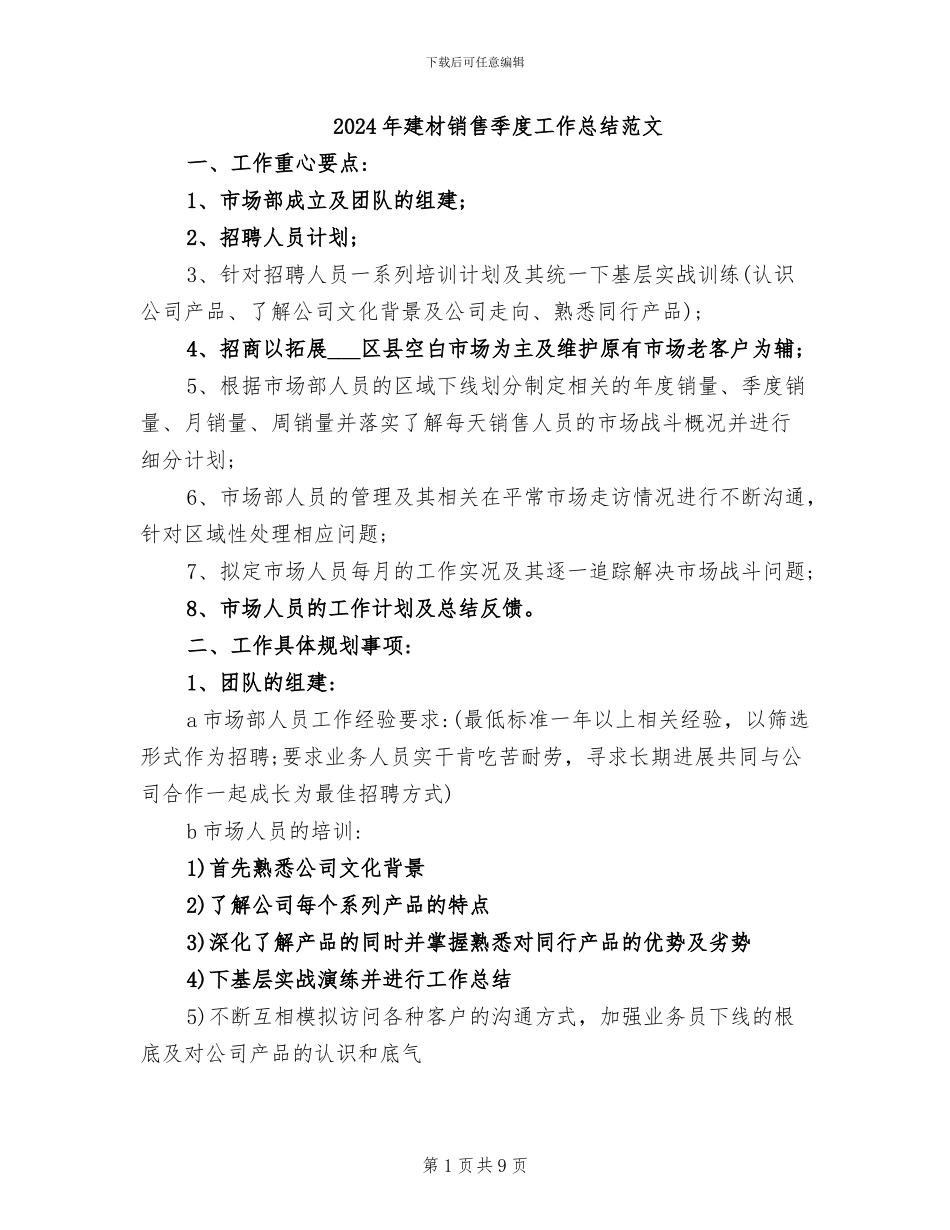 下载后可任意编辑

2024年建材销售季度工作总结范文

一、工作重心要点：

1、市场部成立及团队的组建；

2、招聘人员计划；

3、针对招聘人员一系列培训计划及其统一下基层实战训练(认识公司产品、了解公司文化背景及公司走向、熟悉同行产品)；

4、招商以拓展___区县空白市场为主及维护原有市场老客户为辅；

5、根据市场部人员的区域下线划分制定相关的年度销量、季度销量、月销量、周销量并落实了解每天销售人员的市场战斗概况并进行细分计划；

6、市场部人员的管理及其相关在平常市场走访情况进行不断沟通，针对区域性处理相应问题；

7、拟定市场人员每月的工作实况及其逐一追踪解决市场战斗问题；

8、市场人员的工作计划及总结反馈。

二、工作具体规划事项：

1、团队的组建：

a市场部人员工作经验要求：(最低标准一年以上相关经验，以筛选形式作为招聘；要求业务人员实干肯吃苦耐劳，寻求长期进展共同与公司合作一起成长为最佳招聘方式)

b市场人员的培训：

1)首先熟悉公司文化背景

2)了解公司每个系列产品的特点

3)深化了解产品的同时并掌握熟悉对同行产品的优势及劣势

4)下基层实战演练并进行工作总结

5)不断互相模拟访问各种客户的沟通方式，加强业务员下线的根底及对公司产品的认识和底气

第1页共9页